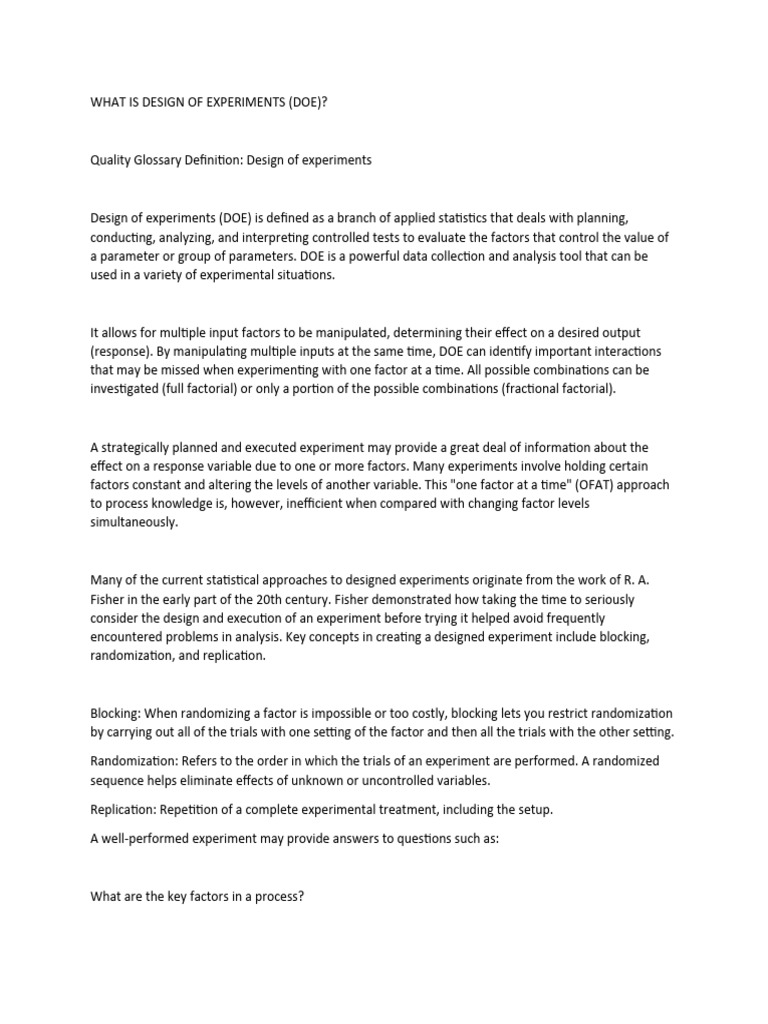 WHAT IS DESIGN OF EXPERIMENTS (DOE)?

Quality Glossary Definition: Design of experiments

Design of experiments (DOE) is defined as a branch of applied statistics that deals with planning, conducting, analyzing, and interpreting controlled tests to evaluate the factors that control the value of a parameter or group of parameters. DOE is a powerful data collection and analysis tool that can be used in a variety of experimental situations.

It allows for multiple input factors to be manipulated, determining their effect on a desired output (response). By manipulating multiple inputs at the same time, DOE can identify important interactions that may be missed when experimenting with one factor at a time. All possible combinations can be investigated (full factorial) or only a portion of the possible combinations (fractional factorial).

A strategically planned and executed experiment may provide a great deal of information about the effect on a response variable due to one or more factors. Many experiments involve holding certain factors constant and altering the levels of another variable. This "one factor at a time" (OFAT) approach to process knowledge is, however, inefficient when compared with changing factor levels simultaneously.

Many of the current statistical approaches to designed experiments originate from the work of R. A. Fisher in the early part of the 20th century. Fisher demonstrated how taking the time to seriously consider the design and execution of an experiment before trying it helped avoid frequently encountered problems in analysis. Key concepts in creating a designed experiment include blocking, randomization, and replication.

Blocking: When randomizing a factor is impossible or too costly, blocking lets you restrict randomization by carrying out all of the trials with one setting of the factor and then all the trials with the other setting.

Randomization: Refers to the order in which the trials of an experiment are performed. A randomized sequence helps eliminate effects of unknown or uncontrolled variables.

Replication: Repetition of a complete experimental treatment, including the setup.

A well-performed experiment may provide answers to questions such as:

What are the key factors in a process?